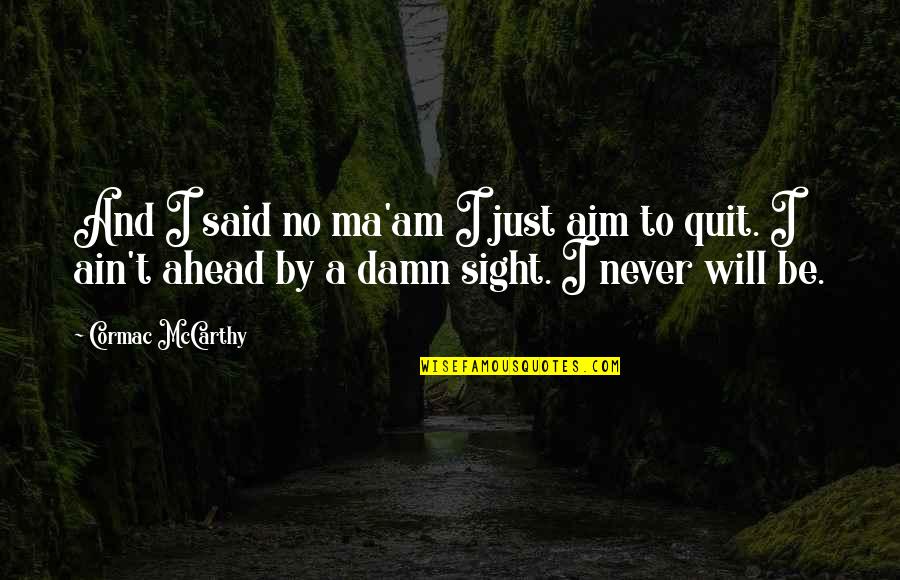 And I said no ma'am I just aim to quit. I ain't ahead by a damn sight. I never will be.

~ Cormac McCarthy

WISEFAMOUSQUOTES.COM